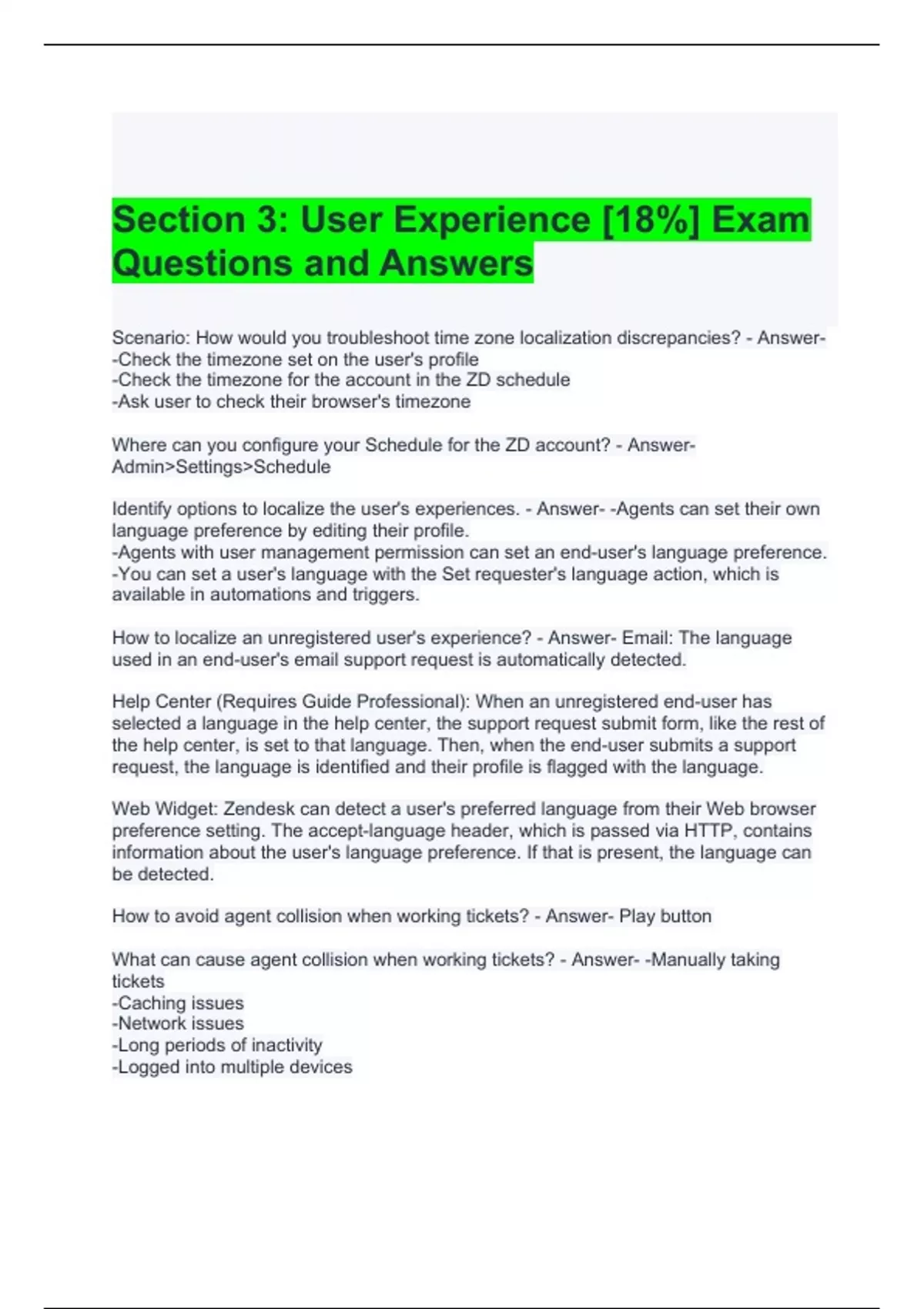 Section 3: User Experience [18%] Exam Questions and Answers

Scenario: How would you troubleshoot time zone localization discrepancies? - Answer- -Check the timezone set on the user's profile
-Check the timezone for the account in the ZD schedule
-Ask user to check their browser's timezone

Where can you configure your Schedule for the ZD account? - Answer- Admin>Settings>Schedule

Identify options to localize the user's experiences. - Answer- -Agents can set their own language preference by editing their profile.
-Agents with user management permission can set an end-user's language preference.
-You can set a user's language with the Set requester's language action, which is available in automations and triggers.

How to localize an unregistered user's experience? - Answer- Email: The language used in an end-user's email support request is automatically detected.

Help Center (Requires Guide Professional): When an unregistered end-user has selected a language in the help center, the support request submit form, like the rest of the help center, is set to that language. Then, when the end-user submits a support request, the language is identified and their profile is flagged with the language.

Web Widget: Zendesk can detect a user's preferred language from their Web browser preference setting. The accept-language header, which is passed via HTTP, contains information about the user's language preference. If that is present, the language can be detected.

How to avoid agent collision when working tickets? - Answer- Play button

What can cause agent collision when working tickets? - Answer- -Manually taking tickets
-Caching issues
-Network issues
-Long periods of inactivity
-Logged into multiple devices